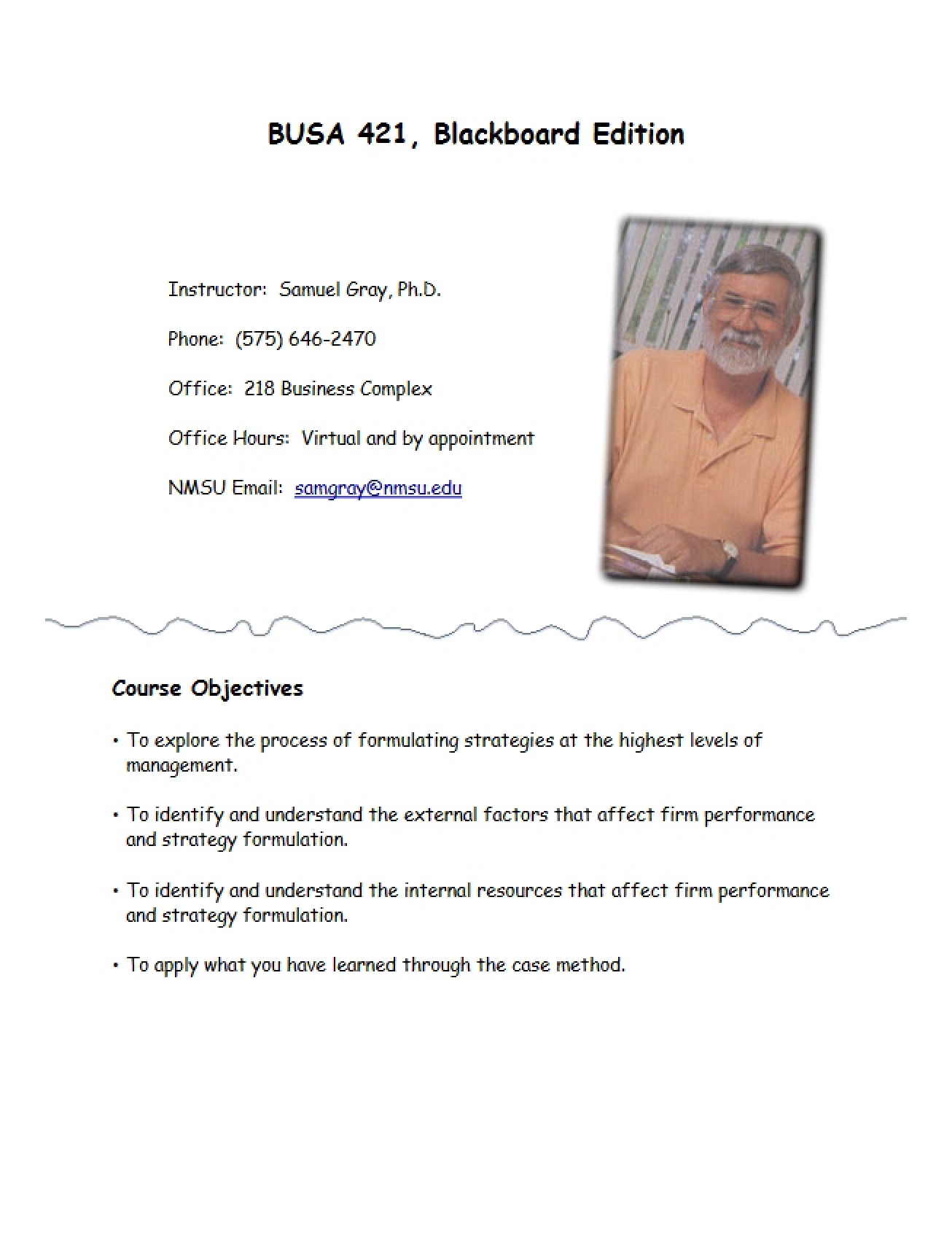 BUSA 421, Blackboard Edition

Instructor: Samuel Gray, Ph.D.

Phone: (575) 646-2470

Office: 218 Business Complex

Office Hours: Virtual and by appointment

NMSU Email: samgray@nmsu.edu

Course Objectives

• To explore the process of formulating strategies at the highest levels of management.

• To identify and understand the external factors that affect firm performance and strategy formulation.

• To identify and understand the internal resources that affect firm performance and strategy formulation.

• To apply what you have learned through the case method.